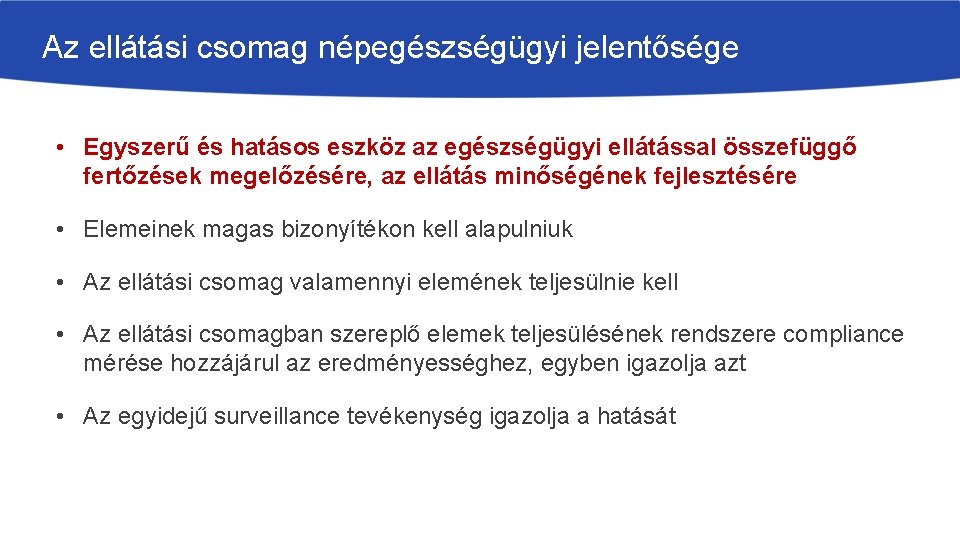 Az ellátási csomag népegészségügyi jelentősége

• Egyszerű és hatásos eszköz az egészségügyi ellátással összefüggő fertőzések megelőzésére, az ellátás minőségének fejlesztésére

• Elemeinek magas bizonyítékon kell alapulniuk

• Az ellátási csomag valamennyi elemének teljesülnie kell

• Az ellátási csomagban szereplő elemek teljesülésének rendszere compliance mérése hozzájárul az eredményességhez, egyben igazolja azt

• Az egyidejű surveillance tevékenység igazolja a hatását